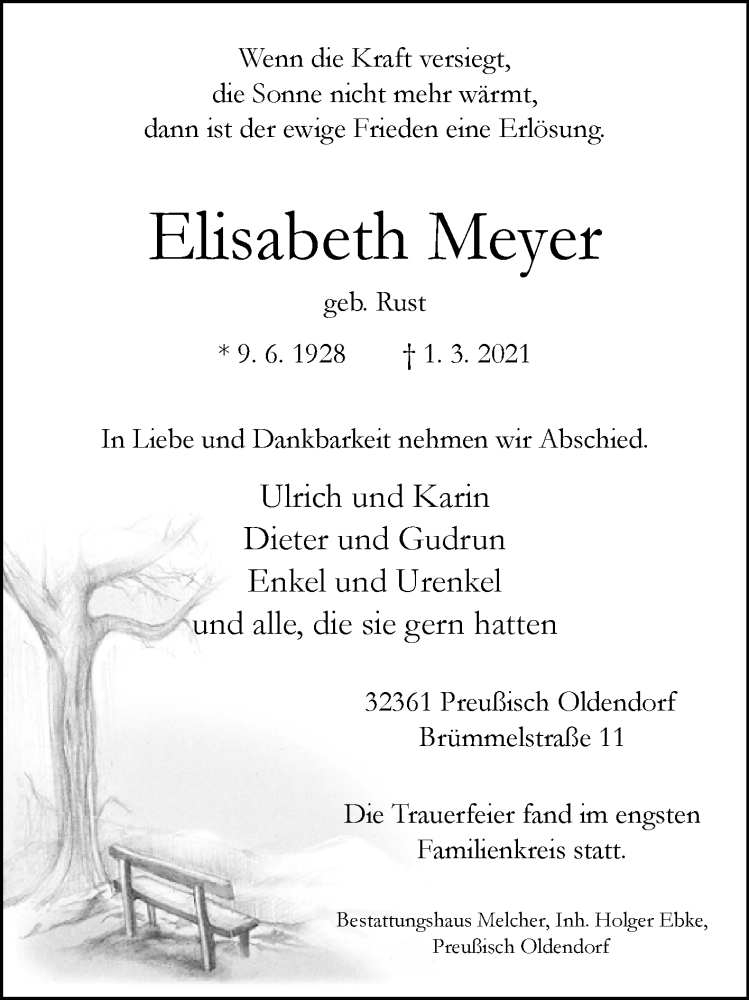 Wenn die Kraft versiegt,
die Sonne nicht mehr wärmt,
dann ist der ewige Frieden eine Erlösung.

Elisabeth Meyer

geb. Rust

* 9. 6. 1928 † 1. 3. 2021

In Liebe und Dankbarkeit nehmen wir Abschied.

Ulrich und Karin
Dieter und Gudrun
Enkel und Urenkel
und alle, die sie gern hatten

32361 Preußisch Oldendorf
Brümmelstraße 11

Die Trauerfeier fand im engsten Familienkreis statt.

Bestattungshaus Melcher, Inh. Holger Ebke,
Preußisch Oldendorf